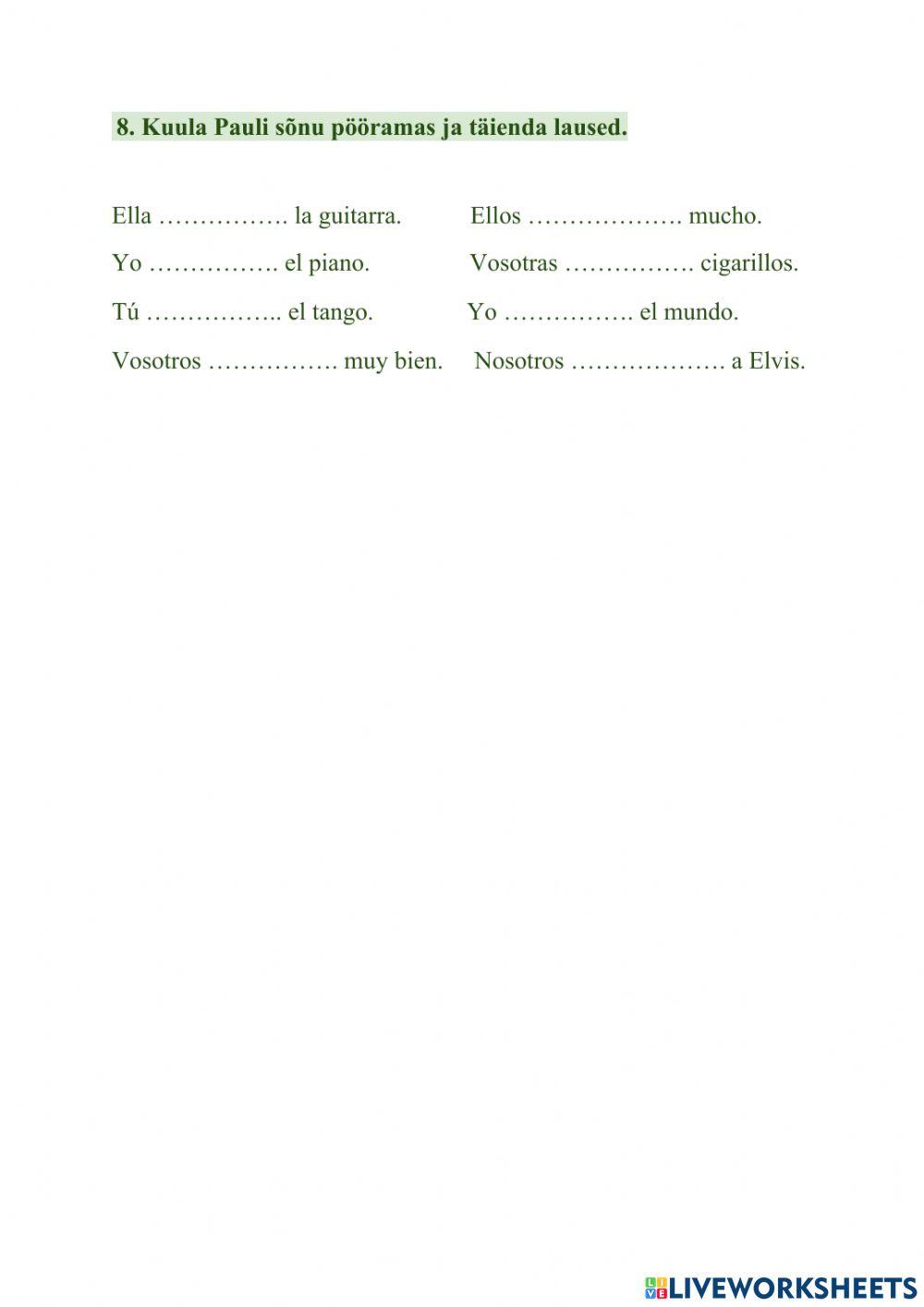 8. Kuula Pauli sõnu pööramas ja täienda laused.

Ella ____ la guitarra.

Yo ____ el piano.

Tú ____ el tango.

Vosotros ____ muy bien.

Ellos ____ mucho.

Vosotras ____ cigarillos.

Yo ____ el mundo.

Nosotros ____ a Elvis.

LIVEWORKSHEETS